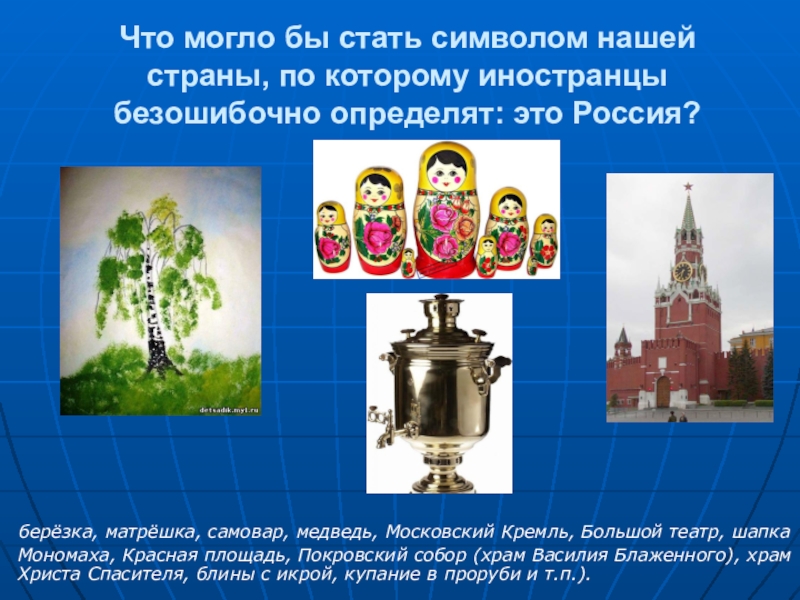 Что могло бы стать символом нашей страны, по которому иностранцы безошибочно определят: это Россия?

detsadik.my1.ru

берёзка, матрёшка, самовар, медведь, Московский Кремль, Большой театр, шапка Мономаха, Красная площадь, Покровский собор (храм Василия Блаженного), храм Христа Спасителя, блины с икрой, купание в проруби и т.п.).